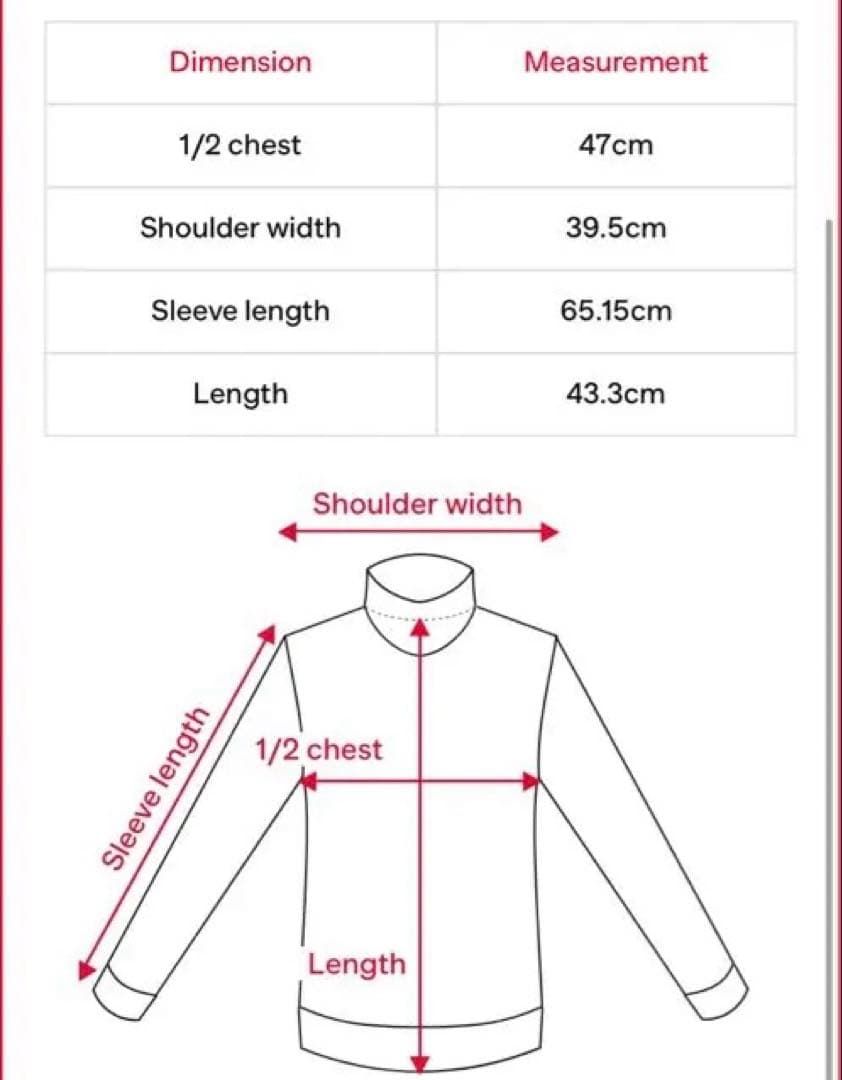 | Dimension | Measurement |
|---|---|
| 1/2 chest | 47cm |
| Shoulder width | 39.5cm |
| Sleeve length | 65.15cm |
| Length | 43.3cm |

Shoulder width

Sleeve length

1/2 chest

Length